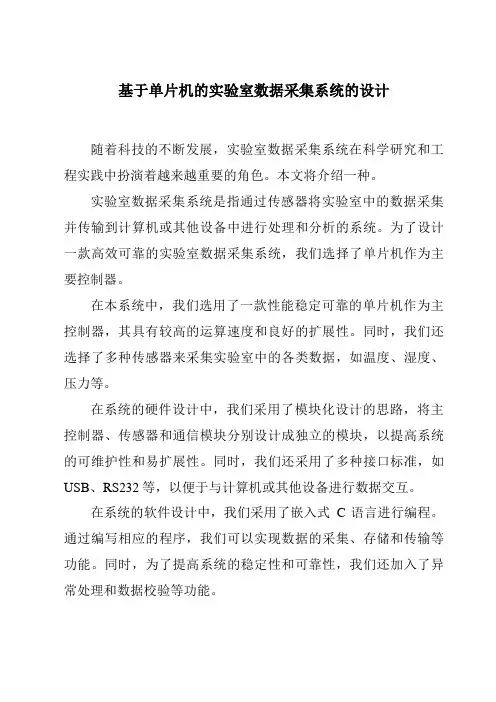 基于单片机的实验室数据采集系统的设计

随着科技的不断发展，实验室数据采集系统在科学研究和工程实践中扮演着越来越重要的角色。本文将介绍一种。

实验室数据采集系统是指通过传感器将实验室中的数据采集并传输到计算机或其他设备中进行处理和分析的系统。为了设计一款高效可靠的实验室数据采集系统，我们选择了单片机作为主要控制器。

在本系统中，我们选用了一款性能稳定可靠的单片机作为主控制器，其具有较高的运算速度和良好的扩展性。同时，我们还选择了多种传感器来采集实验室中的各类数据，如温度、湿度、压力等。

在系统的硬件设计中，我们采用了模块化设计的思路，将主控制器、传感器和通信模块分别设计成独立的模块，以提高系统的可维护性和易扩展性。同时，我们还采用了多种接口标准，如USB、RS232等，以便于与计算机或其他设备进行数据交互。

在系统的软件设计中，我们采用了嵌入式 C 语言进行编程。通过编写相应的程序，我们可以实现数据的采集、存储和传输等功能。同时，为了提高系统的稳定性和可靠性，我们还加入了异常处理和数据校验等功能。